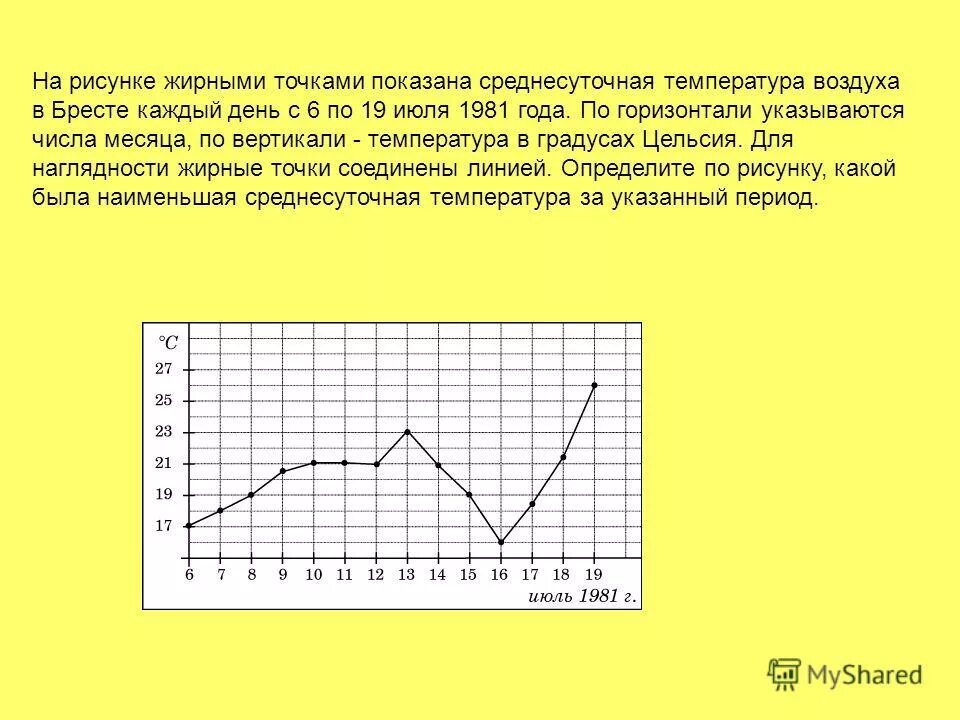 На рисунке жирными точками показана среднесуточная температура воздуха в Бресте каждый день с 6 по 19 июля 1981 года. По горизонтали указываются числа месяца, по вертикали - температура в градусах Цельсия. Для наглядности жирные точки соединены линией. Определите по рисунку, какой была наименьшая среднесуточная температура за указанный период.

°C
27
25
23
21
19
17
6 7 8 9 10 11 12 13 14 15 16 17 18 19
июль 1981 г.

MyShared